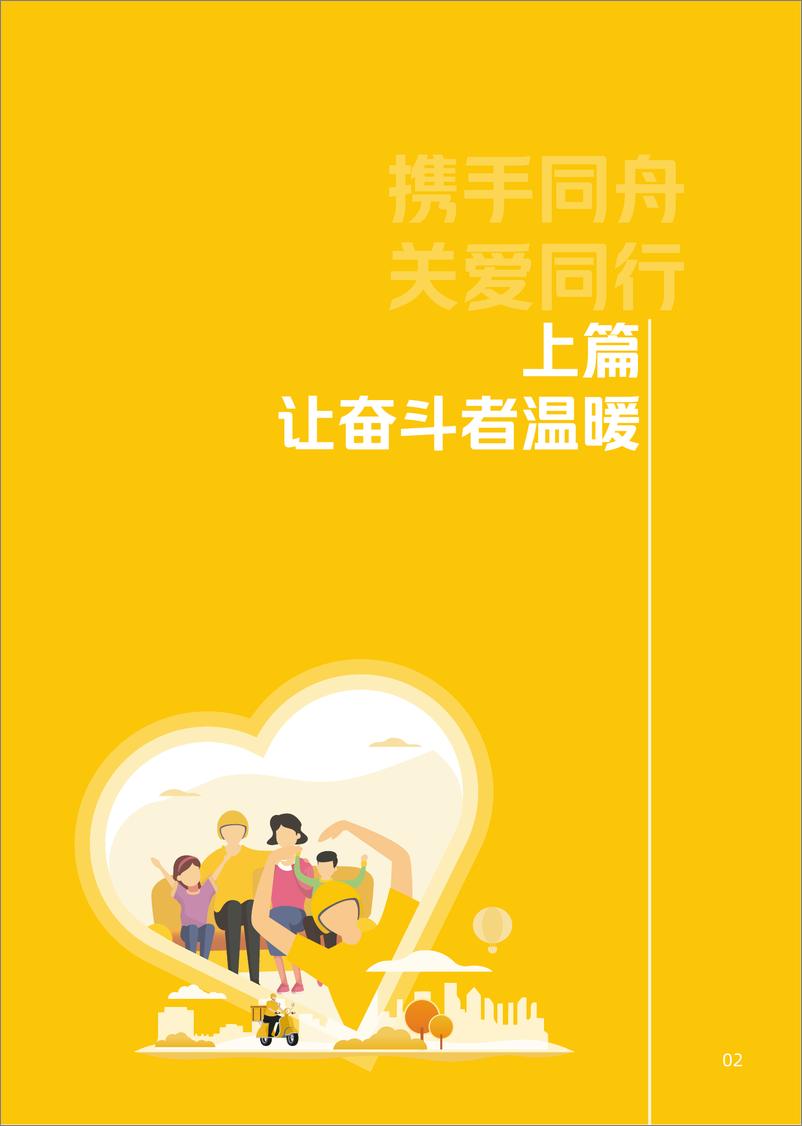 携手同舟
关爱同行

上篇
让奋斗者温暖

02